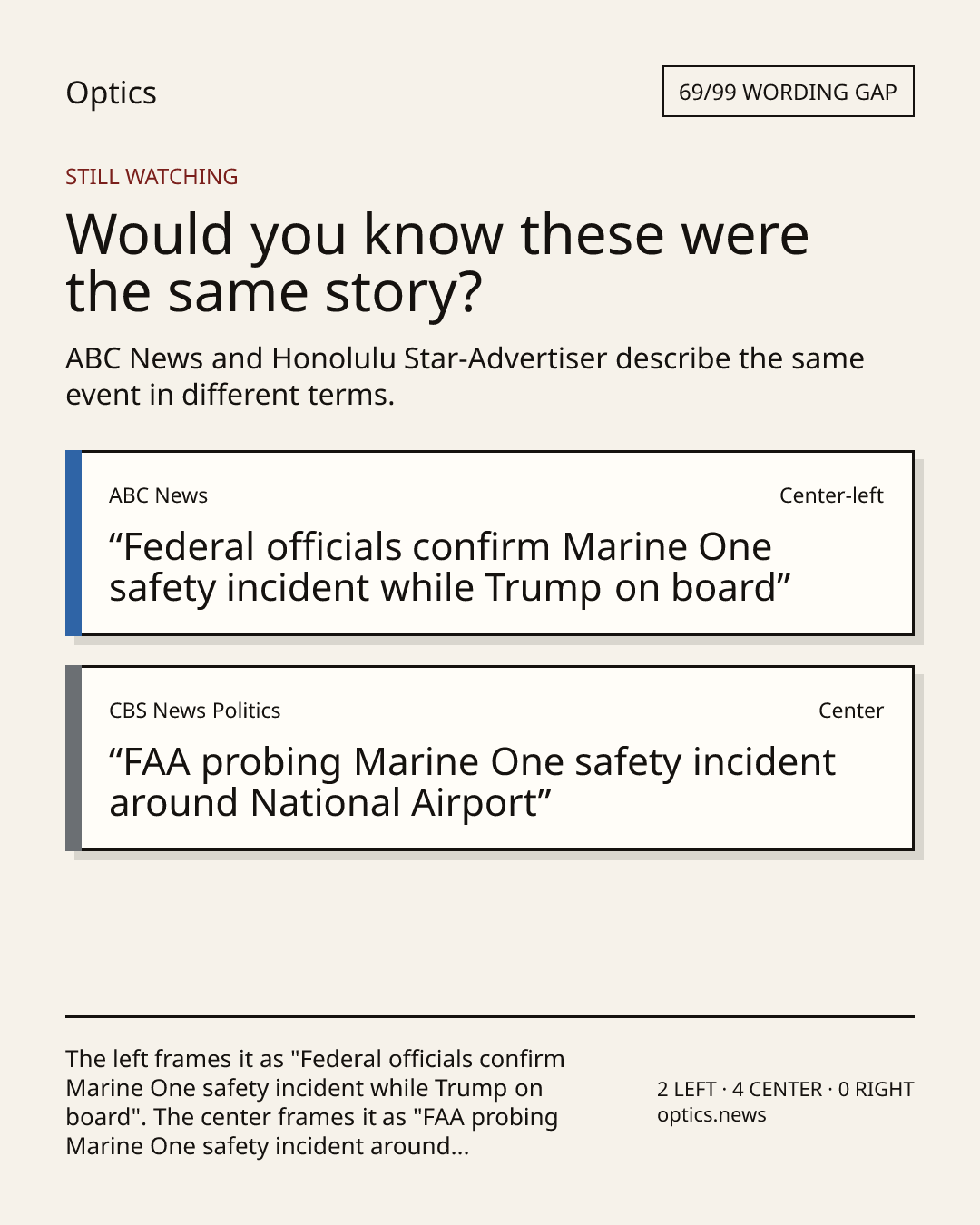 Optics

69/99 WORDING GAP

STILL WATCHING

Would you know these were the same story?

ABC News and Honolulu Star-Advertiser describe the same event in different terms.

ABC News

Center-left

“Federal officials confirm Marine One safety incident while Trump on board”

CBS News Politics

Center

“FAA probing Marine One safety incident around National Airport”

The left frames it as "Federal officials confirm Marine One safety incident while Trump on board". The center frames it as "FAA probing Marine One safety incident around...

2 LEFT · 4 CENTER · 0 RIGHT
optics.news